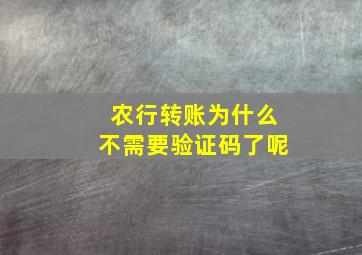 农行转账为什么
不需要验证码了呢